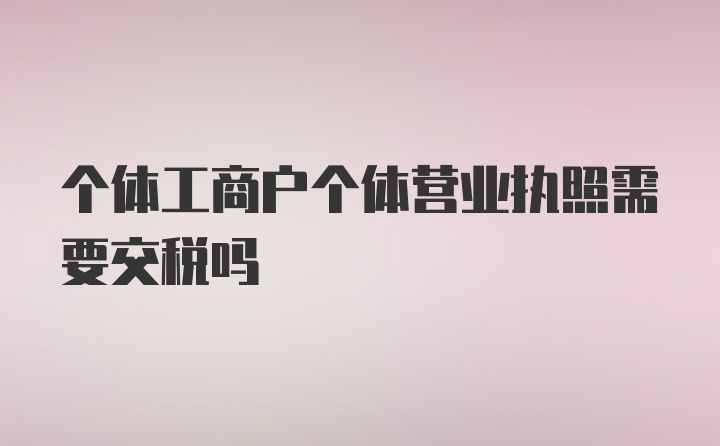 个体工商户个体营业执照需要交税吗